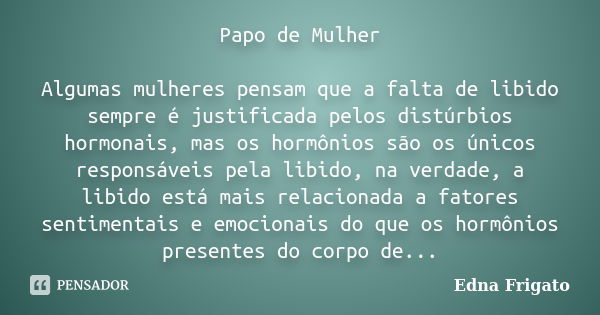 Papo de Mulher

Algumas mulheres pensam que a falta de libido sempre é justificada pelos distúrbios hormonais, mas os hormônios são os únicos responsáveis pela libido, na verdade, a libido está mais relacionada a fatores sentimentais e emocionais do que os hormônios presentes do corpo de...

PENSADOR

Edna Frigato